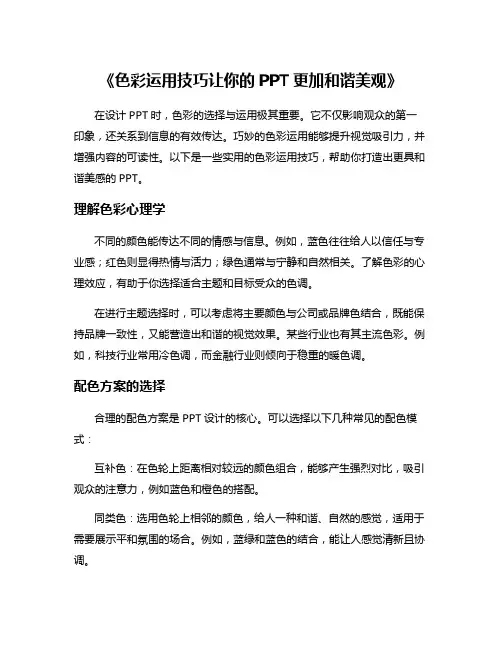 《色彩运用技巧让你的 PPT 更加和谐美观》

在设计 PPT 时，色彩的选择与运用极其重要。它不仅影响观众的第一印象，还关系到信息的有效传达。巧妙的色彩运用能够提升视觉吸引力，并增强内容的可读性。以下是一些实用的色彩运用技巧，帮助你打造出更具和谐美感的 PPT。

理解色彩心理学

不同的颜色能传达不同的情感与信息。例如，蓝色往往给人以信任与专业感；红色则显得热情与活力；绿色通常与宁静和自然相关。了解色彩的心理效应，有助于你选择适合主题和目标受众的色调。

在进行主题选择时，可以考虑将主要颜色与公司或品牌色结合，既能保持品牌一致性，又能营造出和谐的视觉效果。某些行业也有其主流色彩。例如，科技行业常用冷色调，而金融行业则倾向于稳重的暖色调。

配色方案的选择

合理的配色方案是 PPT 设计的核心。可以选择以下几种常见的配色模式：

互补色：在色轮上距离相对较远的颜色组合，能够产生强烈对比，吸引观众的注意力，例如蓝色和橙色的搭配。

同类色：选用色轮上相邻的颜色，给人一种和谐、自然的感觉，适用于需要展示平和氛围的场合。例如，蓝绿和蓝色的结合，能让人感觉清新且协调。